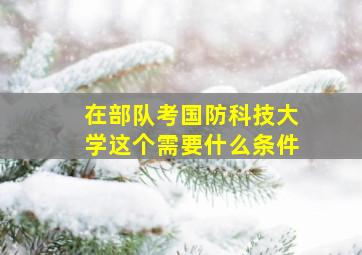 在部队考国防科技大学这个需要什么条件